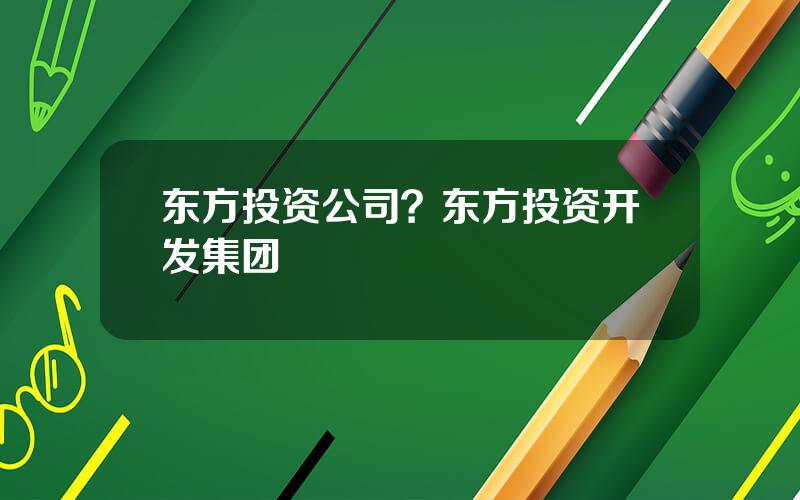 东方投资公司？东方投资开发集团